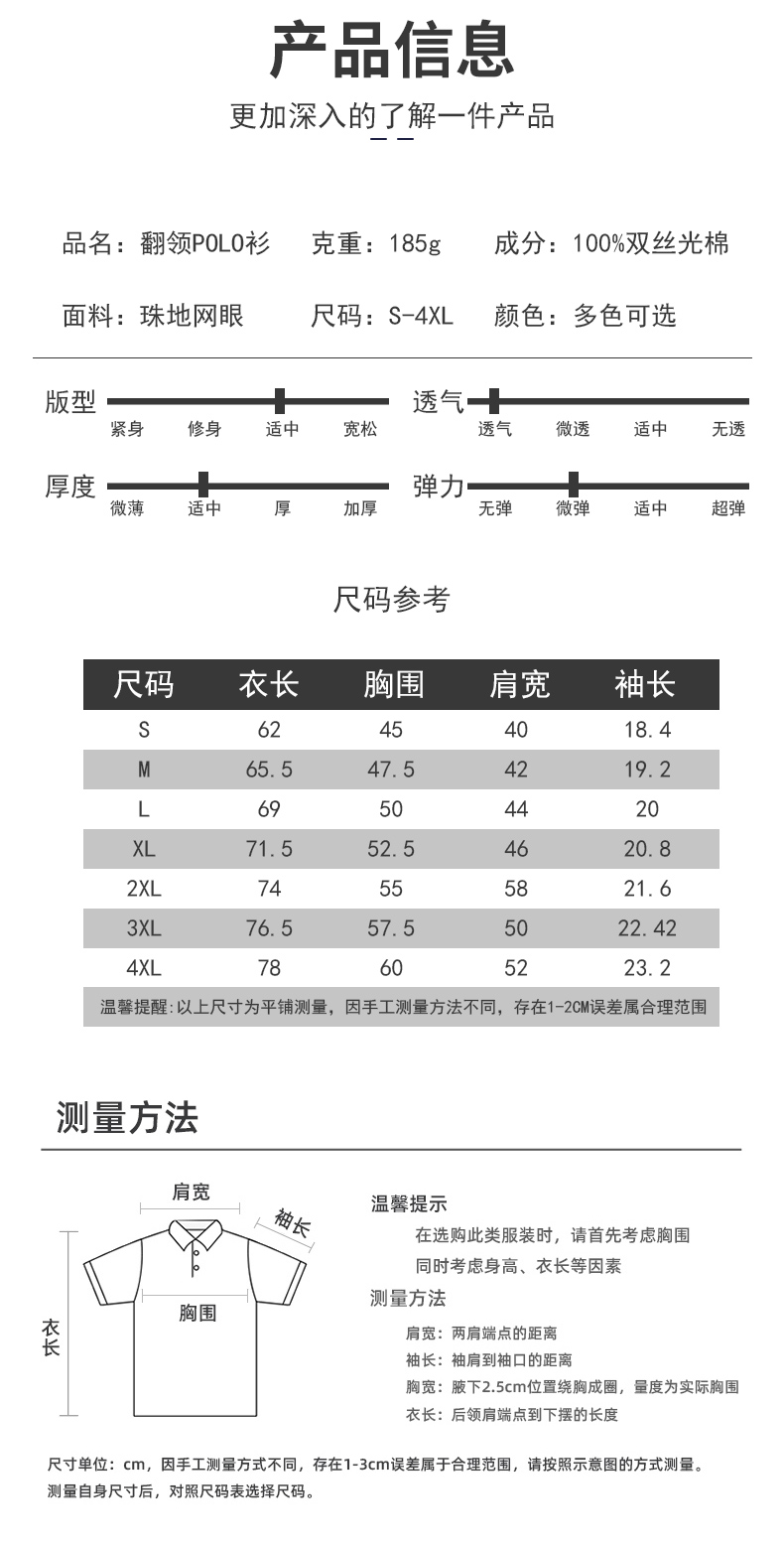 产品信息

更加深入的了解一件产品

品名：翻领POLO衫　克重：185g　成分：100%双丝光棉

面料：珠地网眼　尺码：S-4XL　颜色：多色可选

版型
紧身　修身　适中　宽松

透气
透气　微透　适中　无透

厚度
微薄　适中　厚　加厚

弹力
无弹　微弹　适中　超弹

尺码参考

| 尺码 | 衣长 | 胸围 | 肩宽 | 袖长 |
|---|---|---|---|---|
| S | 62 | 45 | 40 | 18.4 |
| M | 65.5 | 47.5 | 42 | 19.2 |
| L | 69 | 50 | 44 | 20 |
| XL | 71.5 | 52.5 | 46 | 20.8 |
| 2XL | 74 | 55 | 58 | 21.6 |
| 3XL | 76.5 | 57.5 | 50 | 22.42 |
| 4XL | 78 | 60 | 52 | 23.2 |

温馨提醒:以上尺寸为平铺测量，因手工测量方法不同，存在1-2CM误差属合理范围

测量方法

肩宽
袖长
胸围
衣长

温馨提示
在选购此类服装时，请首先考虑胸围
同时考虑身高、衣长等因素
测量方法
肩宽：两肩端点的距离
袖长：袖肩到袖口的距离
胸宽：腋下2.5cm位置绕胸成圈，量度为实际胸围
衣长：后领肩端点到下摆的长度

尺寸单位：cm，因手工测量方式不同，存在1-3cm误差属于合理范围，请按照示意图的方式测量。
测量自身尺寸后，对照尺码表选择尺码。